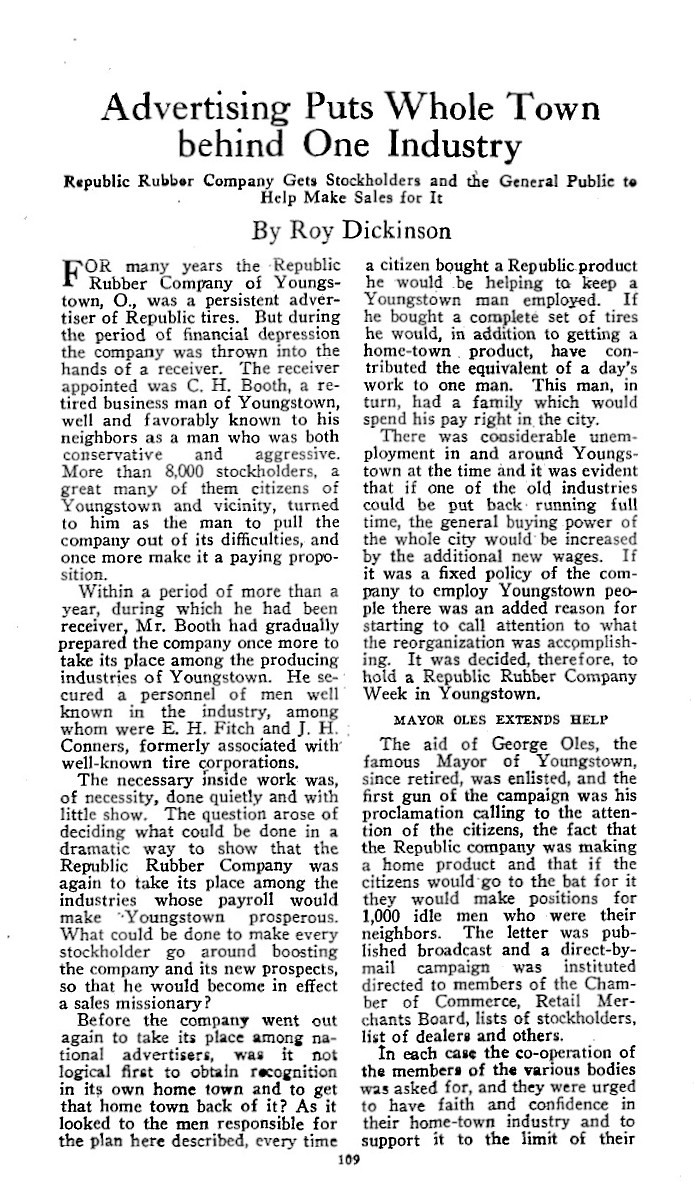 Advertising Puts Whole Town behind One Industry

Republic Rubber Company Gets Stockholders and the General Public to Help Make Sales for It

By Roy Dickinson

FOR many years the Republic Rubber Company of Youngstown, O., was a persistent advertiser of Republic tires. But during the period of financial depression the company was thrown into the hands of a receiver. The receiver appointed was C. H. Booth, a retired business man of Youngstown, well and favorably known to his neighbors as a man who was both conservative and aggressive. More than 8,000 stockholders, a great many of them citizens of Youngstown and vicinity, turned to him as the man to pull the company out of its difficulties, and once more make it a paying proposition.

Within a period of more than a year, during which he had been receiver, Mr. Booth had gradually prepared the company once more to take its place among the producing industries of Youngstown. He secured a personnel of men well known in the industry, among whom were E. H. Fitch and J. H. Conners, formerly associated with well-known tire corporations.

The necessary inside work was, of necessity, done quietly and with little show. The question arose of deciding what could be done in a dramatic way to show that the Republic Rubber Company was again to take its place among the industries whose payroll would make Youngstown prosperous. What could be done to make every stockholder go around boosting the company and its new prospects, so that he would become in effect a sales missionary?

Before the company went out again to take its place among national advertisers, was it not logical first to obtain recognition in its own home town and to get that home town back of it? As it looked to the men responsible for the plan here described, every time a citizen bought a Republic product he would be helping to keep a Youngstown man employed. If he bought a complete set of tires he would, in addition to getting a home-town product, have contributed the equivalent of a day's work to one man. This man, in turn, had a family which would spend his pay right in the city.

There was considerable unemployment in and around Youngstown at the time and it was evident that if one of the old industries could be put back running full time, the general buying power of the whole city would be increased by the additional new wages. If it was a fixed policy of the company to employ Youngstown people there was an added reason for starting to call attention to what the reorganization was accomplishing. It was decided, therefore, to hold a Republic Rubber Company Week in Youngstown.

MAYOR OLES EXTENDS HELP

The aid of George Oles, the famous Mayor of Youngstown, since retired, was enlisted, and the first gun of the campaign was his proclamation calling to the attention of the citizens, the fact that the Republic company was making a home product and that if the citizens would go to the bat for it they would make positions for 1,000 idle men who were their neighbors. The letter was published broadcast and a direct-by-mail campaign was instituted directed to members of the Chamber of Commerce, Retail Merchants Board, lists of stockholders, list of dealers and others.

In each case the co-operation of the members of the various bodies was asked for, and they were urged to have faith and confidence in their home-town industry and to support it to the limit of their

109